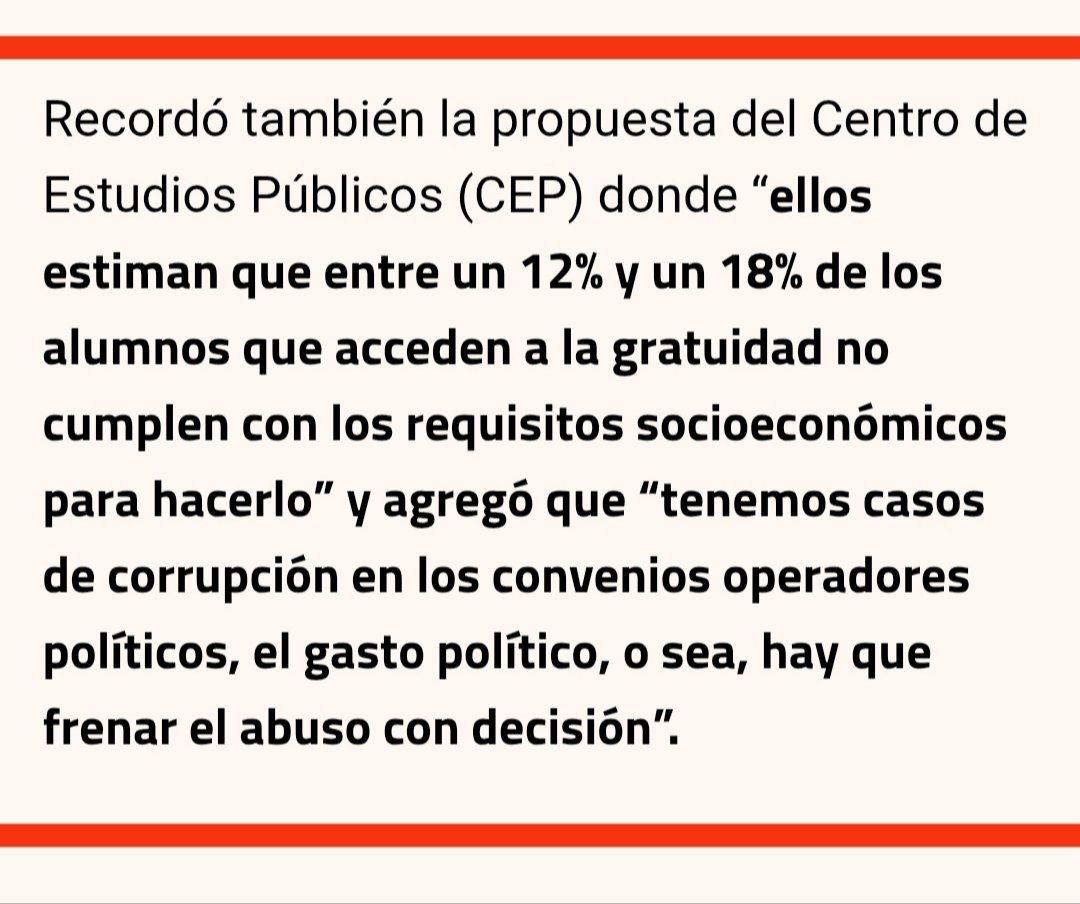 Recordó también la propuesta del Centro de Estudios Públicos (CEP) donde “ellos estiman que entre un 12% y un 18% de los alumnos que acceden a la gratuidad no cumplen con los requisitos socioeconómicos para hacerlo” y agregó que “tenemos casos de corrupción en los convenios operadores políticos, el gasto político, o sea, hay que frenar el abuso con decisión”.